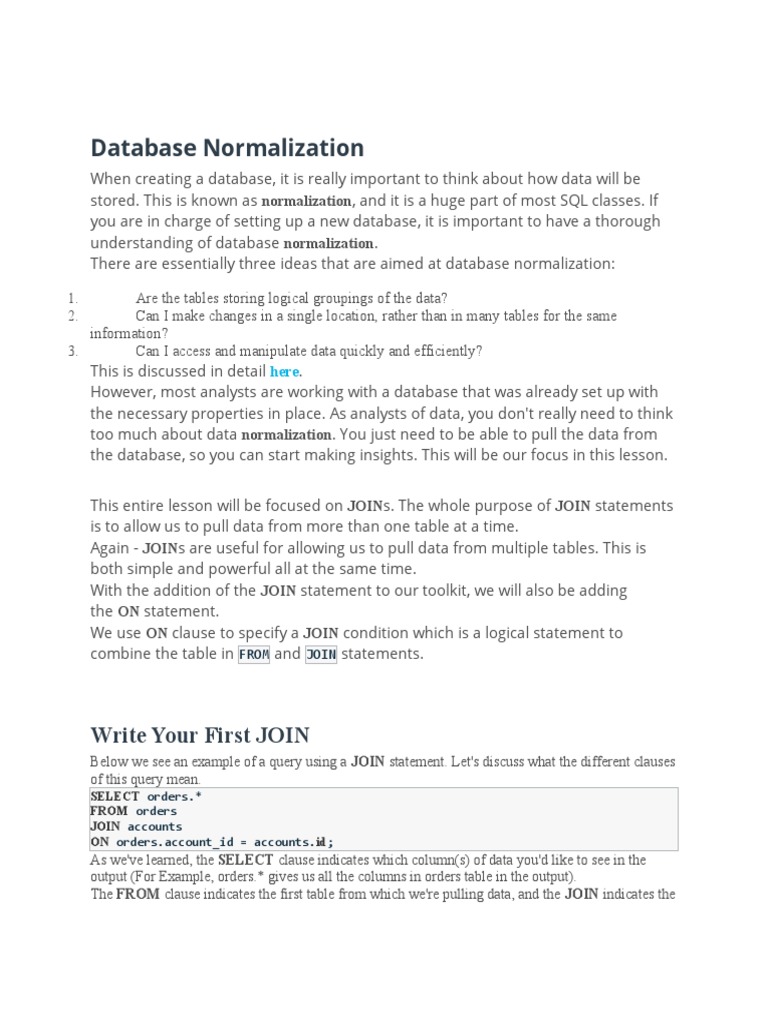 Database Normalization

When creating a database, it is really important to think about how data will be stored. This is known as normalization, and it is a huge part of most SQL classes. If you are in charge of setting up a new database, it is important to have a thorough understanding of database normalization.
There are essentially three ideas that are aimed at database normalization:

1. Are the tables storing logical groupings of the data?
2. Can I make changes in a single location, rather than in many tables for the same information?
3. Can I access and manipulate data quickly and efficiently?

This is discussed in detail here.
However, most analysts are working with a database that was already set up with the necessary properties in place. As analysts of data, you don't really need to think too much about data normalization. You just need to be able to pull the data from the database, so you can start making insights. This will be our focus in this lesson.

This entire lesson will be focused on JOINs. The whole purpose of JOIN statements is to allow us to pull data from more than one table at a time.
Again - JOINs are useful for allowing us to pull data from multiple tables. This is both simple and powerful all at the same time.
With the addition of the JOIN statement to our toolkit, we will also be adding the ON statement.
We use ON clause to specify a JOIN condition which is a logical statement to combine the table in FROM and JOIN statements.

Write Your First JOIN

Below we see an example of a query using a JOIN statement. Let's discuss what the different clauses of this query mean.

SELECT orders.*
FROM orders
JOIN accounts
ON orders.account_id = accounts.id;

As we've learned, the SELECT clause indicates which column(s) of data you'd like to see in the output (For Example, orders.* gives us all the columns in orders table in the output).
The FROM clause indicates the first table from which we're pulling data, and the JOIN indicates the